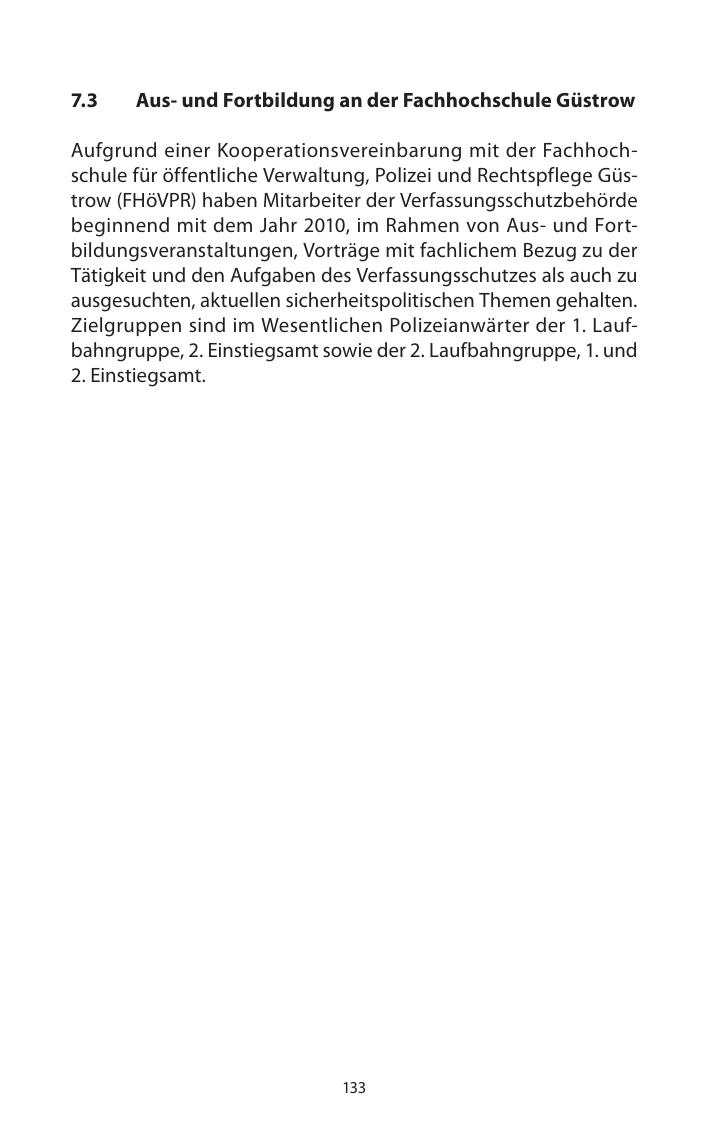 7.3 Aus- und Fortbildung an der Fachhochschule Güstrow

Aufgrund einer Kooperationsvereinbarung mit der Fachhochschule für öffentliche Verwaltung, Polizei und Rechtspflege Güstrow (FHöVPR) haben Mitarbeiter der Verfassungsschutzbehörde beginnend mit dem Jahr 2010, im Rahmen von Aus- und Fortbildungsveranstaltungen, Vorträge mit fachlichem Bezug zu der Tätigkeit und den Aufgaben des Verfassungsschutzes als auch zu ausgesuchten, aktuellen sicherheitspolitischen Themen gehalten. Zielgruppen sind im Wesentlichen Polizeianwärter der 1. Laufbahngruppe, 2. Einstiegsamt sowie der 2. Laufbahngruppe, 1. und 2. Einstiegsamt.

133